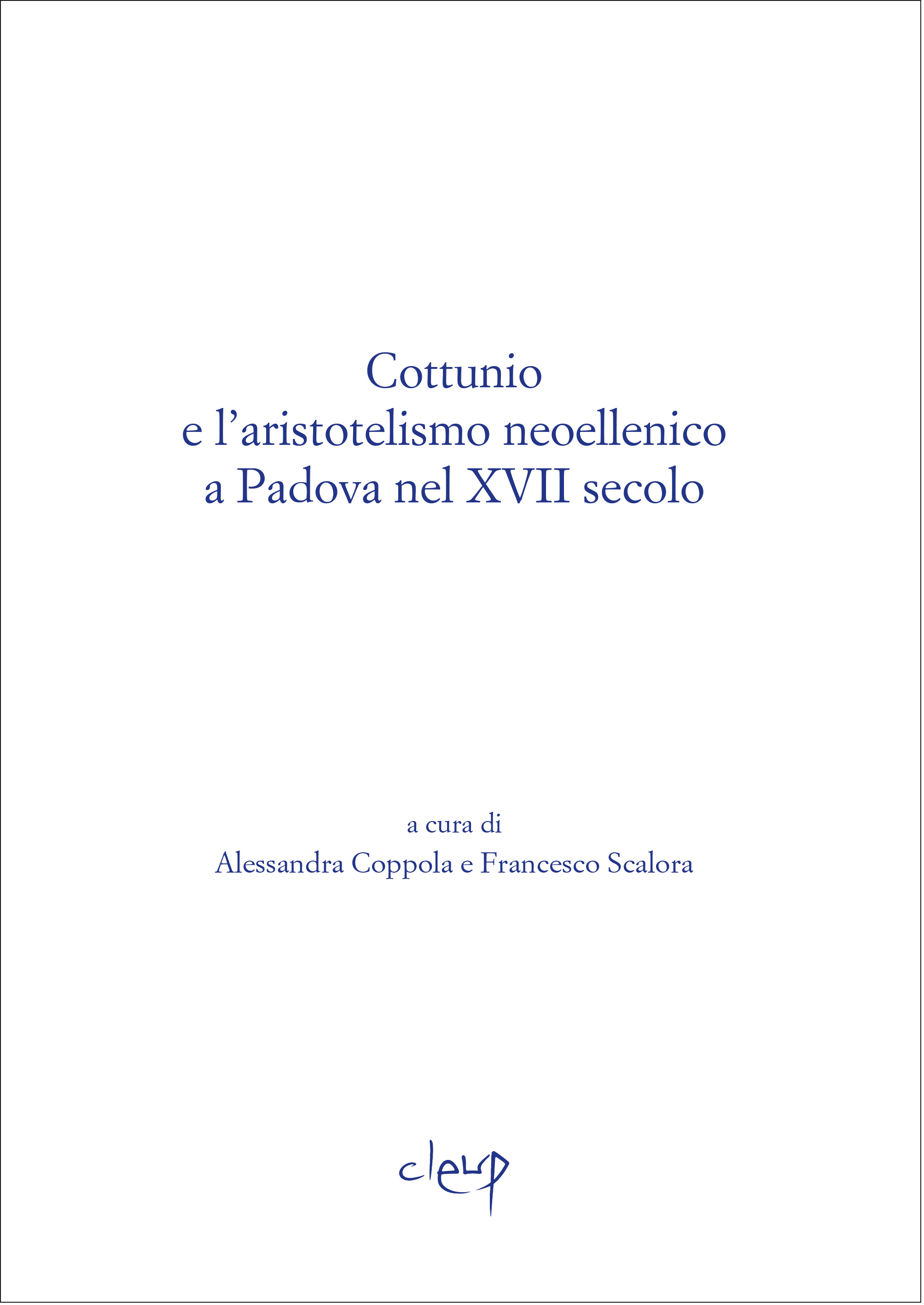 Cottunio
e l'aristotelismo neoellenico
a Padova nel XVII secolo

a cura di
Alessandra Coppola e Francesco Scalora

cleup